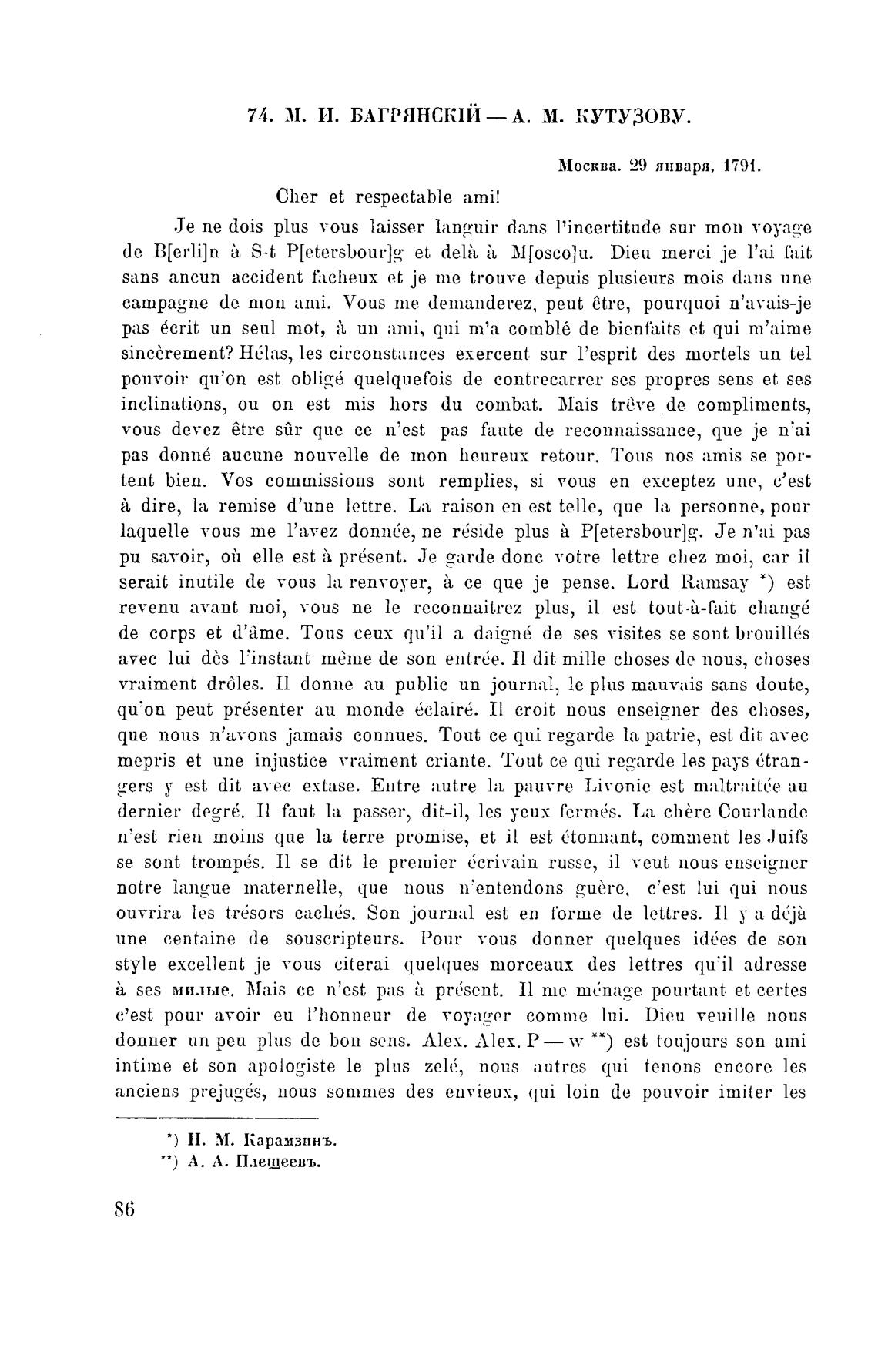 74. М. И. БАГРЯНСКІЙ — А. М. КУТУЗОВУ.

Москва. 29 января, 1791.

Cher et respectable ami!

Je ne dois plus vous laisser languir dans l'incertitude sur mon voyage de B[erli]n à S-t P[etersbour]g et delà à M[osco]u. Dieu merci je l'ai fait sans ancun accident facheux et je me trouve depuis plusieurs mois dans une campagne de mon ami. Vous me demanderez, peut être, pourquoi n'avais-je pas écrit un seul mot, à un ami, qui m'a comblé de bienfaits et qui m'aime sincèrement? Hélas, les circonstances exercent sur l'esprit des mortels un tel pouvoir qu'on est obligé quelquefois de contrecarrer ses propres sens et ses inclinations, ou on est mis hors du combat. Mais trève de compliments, vous devez être sûr que ce n'est pas faute de reconnaissance, que je n'ai pas donné aucune nouvelle de mon heureux retour. Tous nos amis se portent bien. Vos commissions sont remplies, si vous en exceptez une, c'est à dire, la remise d'une lettre. La raison en est telle, que la personne, pour laquelle vous me l'avez donnée, ne réside plus à P[etersbour]g. Je n'ai pas pu savoir, où elle est à présent. Je garde donc votre lettre chez moi, car il serait inutile de vous la renvoyer, à ce que je pense. Lord Ramsay *) est revenu avant moi, vous ne le reconnaitrez plus, il est tout-à-fait changé de corps et d'âme. Tous ceux qu'il a daigné de ses visites se sont brouillés avec lui dès l'instant même de son entrée. Il dit mille choses de nous, choses vraiment drôles. Il donne au public un journal, le plus mauvais sans doute, qu'on peut présenter au monde éclairé. Il croit nous enseigner des choses, que nous n'avons jamais connues. Tout ce qui regarde la patrie, est dit avec mepris et une injustice vraiment criante. Tout ce qui regarde les pays étrangers y est dit avec extase. Entre autre la pauvre Livonie est maltraitée au dernier degré. Il faut la passer, dit-il, les yeux fermés. La chère Courlande n'est rien moins que la terre promise, et il est étonnant, comment les Juifs se sont trompés. Il se dit le premier écrivain russe, il veut nous enseigner notre langue maternelle, que nous n'entendons guère, c'est lui qui nous ouvrira les trésors cachés. Son journal est en forme de lettres. Il y a déjà une centaine de souscripteurs. Pour vous donner quelques idées de son style excellent je vous citerai quelques morceaux des lettres qu'il adresse à ses милые. Mais ce n'est pas à présent. Il me ménage pourtant et certes c'est pour avoir eu l'honneur de voyager comme lui. Dieu veuille nous donner un peu plus de bon sens. Alex. Alex. P — w **) est toujours son ami intime et son apologiste le plus zelé, nous autres qui tenons encore les anciens prejugés, nous sommes des envieux, qui loin de pouvoir imiter les

*) Н. М. Карамзинъ.
**) А. А. Плещеевъ.

86